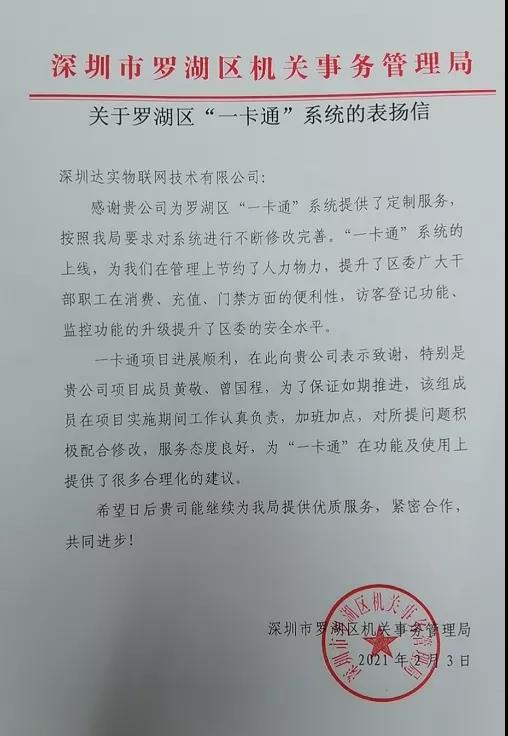 深圳市罗湖区机关事务管理局

关于罗湖区“一卡通”系统的表扬信

深圳达实物联网技术有限公司:

感谢贵公司为罗湖区“一卡通”系统提供了定制服务，按照我局要求对系统进行不断修改完善。“一卡通”系统的上线，为我们在管理上节约了人力物力，提升了区委广大干部职工在消费、充值、门禁方面的便利性，访客登记功能、监控功能的升级提升了区委的安全水平。

一卡通项目进展顺利，在此向贵公司表示致谢，特别是贵公司项目成员黄敬、曾国程，为了保证如期推进，该组成员在项目实施期间工作认真负责，加班加点，对所提问题积极配合修改，服务态度良好，为“一卡通”在功能及使用上提供了很多合理化的建议。

希望日后贵司能继续为我局提供优质服务，紧密合作，共同进步!

深圳市罗湖区机关事务管理局
2021年2月3日

深圳市罗湖区机关事务管理局